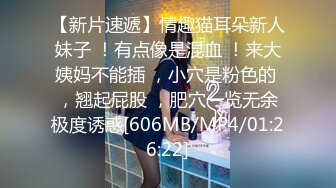 【新片速遞】情趣猫耳朵新人妹子 ！有点像是混血 ！来大姨妈不能插 ，小穴是粉色的 ，翘起屁股 ，肥穴一览无余极度诱惑[606MB/MP4/01:26:22]